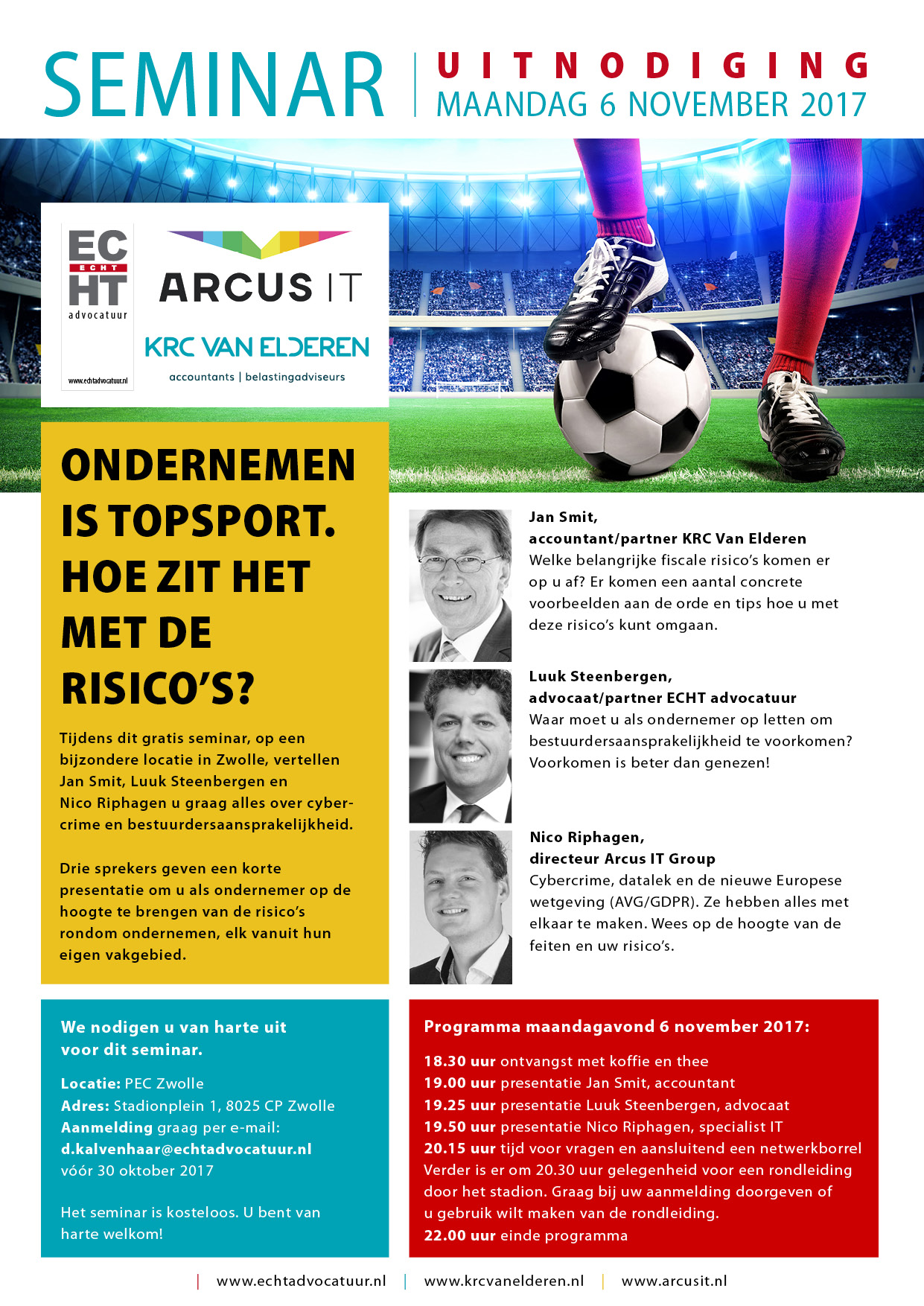 SEMINAR | UITNODIGING
MAANDAG 6 NOVEMBER 2017

EC ECHT HT
advocatuur
www.echtadvocatuur.nl

ARCUS IT

KRC VAN ELDEREN
accountants | belastingadviseurs

ONDERNEMEN IS TOPSPORT. HOE ZIT HET MET DE RISICO'S?

Tijdens dit gratis seminar, op een bijzondere locatie in Zwolle, vertellen Jan Smit, Luuk Steenbergen en Nico Riphagen u graag alles over cybercrime en bestuurdersaansprakelijkheid.

Drie sprekers geven een korte presentatie om u als ondernemer op de hoogte te brengen van de risico's rondom ondernemen, elk vanuit hun eigen vakgebied.

Jan Smit,
accountant/partner KRC Van Elderen
Welke belangrijke fiscale risico's komen er op u af? Er komen een aantal concrete voorbeelden aan de orde en tips hoe u met deze risico's kunt omgaan.

Luuk Steenbergen,
advocaat/partner ECHT advocatuur
Waar moet u als ondernemer op letten om bestuurdersaansprakelijkheid te voorkomen? Voorkomen is beter dan genezen!

Nico Riphagen,
directeur Arcus IT Group
Cybercrime, datalek en de nieuwe Europese wetgeving (AVG/GDPR). Ze hebben alles met elkaar te maken. Wees op de hoogte van de feiten en uw risico's.

We nodigen u van harte uit voor dit seminar.

Locatie: PEC Zwolle
Adres: Stadionplein 1, 8025 CP Zwolle
Aanmelding graag per e-mail:
d.kalvenhaar@echtadvocatuur.nl
vóór 30 oktober 2017

Het seminar is kosteloos. U bent van harte welkom!

Programma maandagavond 6 november 2017:

18.30 uur ontvangst met koffie en thee
19.00 uur presentatie Jan Smit, accountant
19.25 uur presentatie Luuk Steenbergen, advocaat
19.50 uur presentatie Nico Riphagen, specialist IT
20.15 uur tijd voor vragen en aansluitend een netwerkborrel
Verder is er om 20.30 uur gelegenheid voor een rondleiding door het stadion. Graag bij uw aanmelding doorgeven of u gebruik wilt maken van de rondleiding.
22.00 uur einde programma

| www.echtadvocatuur.nl | www.krcvanelderen.nl | www.arcusit.nl